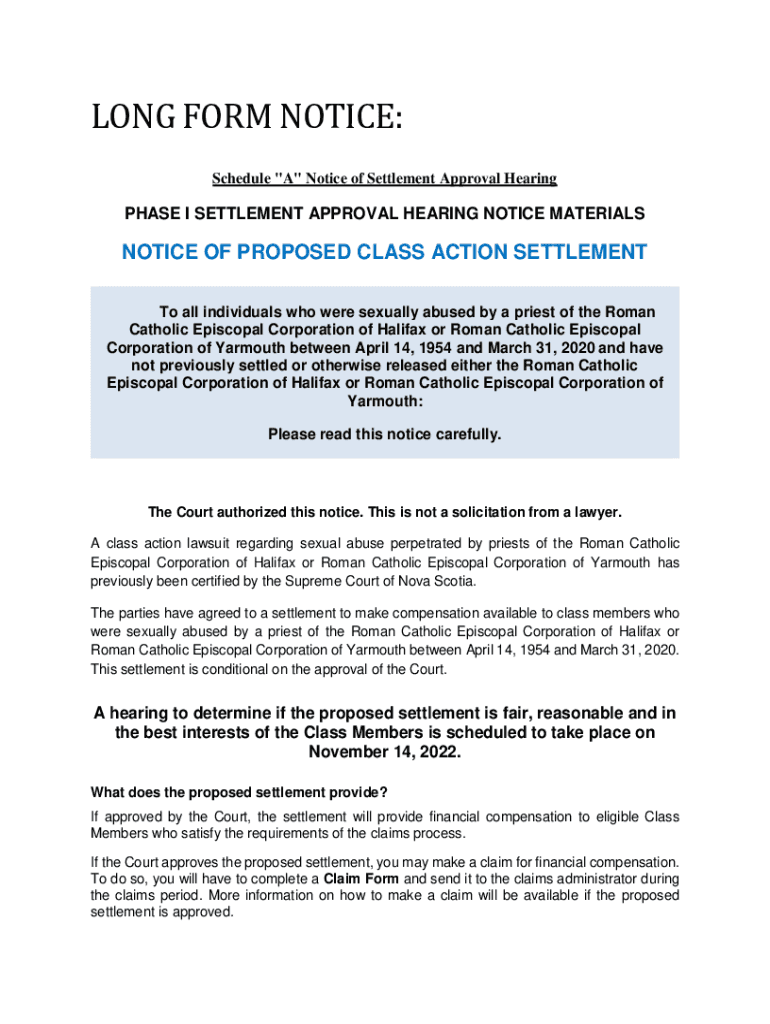 LONG FORM NOTICE:

Schedule "A" Notice of Settlement Approval Hearing

PHASE I SETTLEMENT APPROVAL HEARING NOTICE MATERIALS

NOTICE OF PROPOSED CLASS ACTION SETTLEMENT

To all individuals who were sexually abused by a priest of the Roman Catholic Episcopal Corporation of Halifax or Roman Catholic Episcopal Corporation of Yarmouth between April 14, 1954 and March 31, 2020 and have not previously settled or otherwise released either the Roman Catholic Episcopal Corporation of Halifax or Roman Catholic Episcopal Corporation of Yarmouth:

Please read this notice carefully.

The Court authorized this notice. This is not a solicitation from a lawyer.

A class action lawsuit regarding sexual abuse perpetrated by priests of the Roman Catholic Episcopal Corporation of Halifax or Roman Catholic Episcopal Corporation of Yarmouth has previously been certified by the Supreme Court of Nova Scotia.

The parties have agreed to a settlement to make compensation available to class members who were sexually abused by a priest of the Roman Catholic Episcopal Corporation of Halifax or Roman Catholic Episcopal Corporation of Yarmouth between April 14, 1954 and March 31, 2020. This settlement is conditional on the approval of the Court.

A hearing to determine if the proposed settlement is fair, reasonable and in the best interests of the Class Members is scheduled to take place on November 14, 2022.

What does the proposed settlement provide?

If approved by the Court, the settlement will provide financial compensation to eligible Class Members who satisfy the requirements of the claims process.

If the Court approves the proposed settlement, you may make a claim for financial compensation. To do so, you will have to complete a Claim Form and send it to the claims administrator during the claims period. More information on how to make a claim will be available if the proposed settlement is approved.